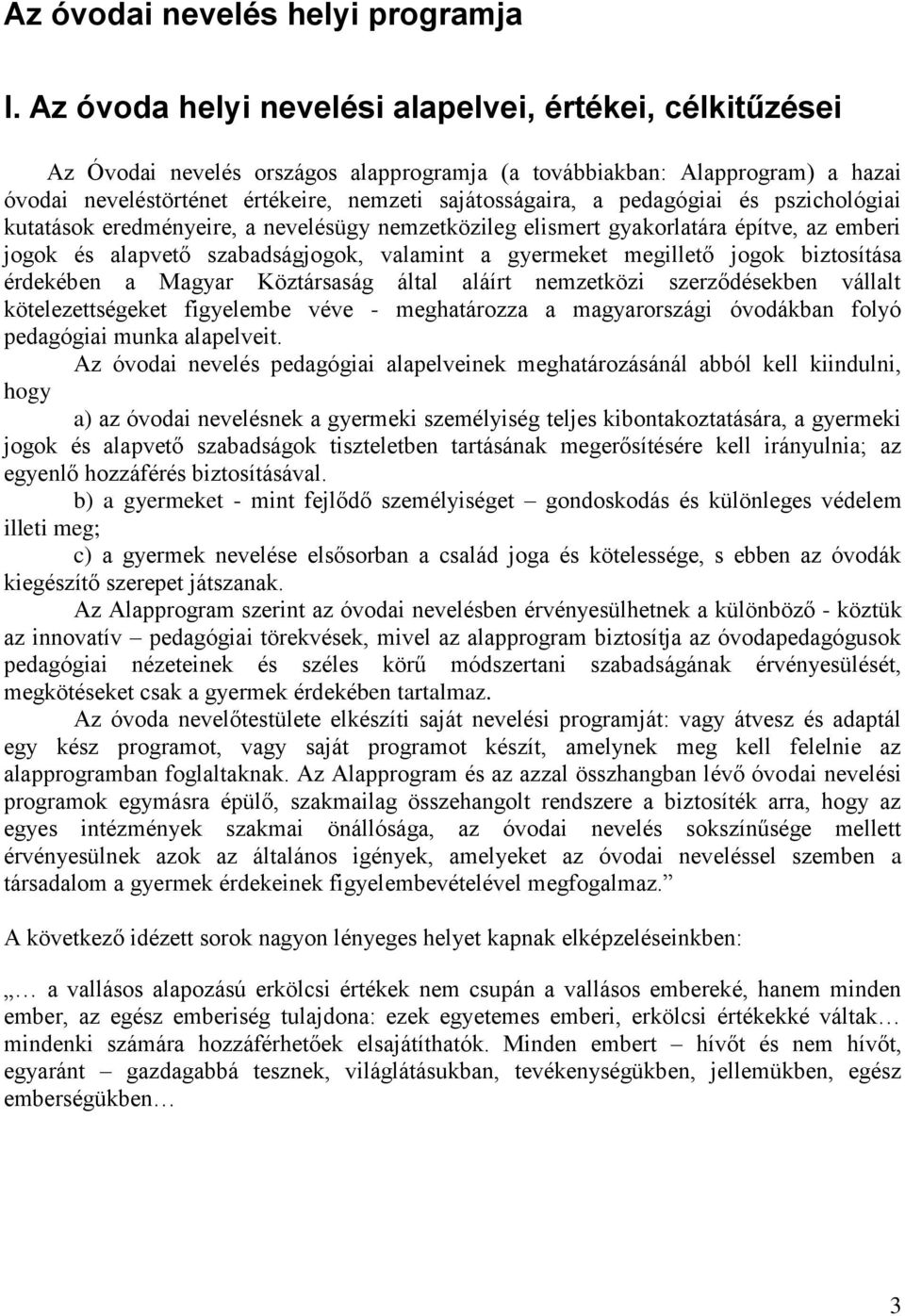 Az óvodai nevelés helyi programja

I. Az óvoda helyi nevelési alapelvei, értékei, célkitűzései

Az Óvodai nevelés országos alapprogramja (a továbbiakban: Alapprogram) a hazai óvodai neveléstörténet értékeire, nemzeti sajátosságaira, a pedagógiai és pszichológiai kutatások eredményeire, a nevelésügy nemzetközileg elismert gyakorlatára építve, az emberi jogok és alapvető szabadságjogok, valamint a gyermeket megillető jogok biztosítása érdekében a Magyar Köztársaság által aláírt nemzetközi szerződésekben vállalt kötelezettségeket figyelembe véve - meghatározza a magyarországi óvodákban folyó pedagógiai munka alapelveit.

Az óvodai nevelés pedagógiai alapelveinek meghatározásánál abból kell kiindulni, hogy

a) az óvodai nevelésnek a gyermeki személyiség teljes kibontakoztatására, a gyermeki jogok és alapvető szabadságok tiszteletben tartásának megerősítésére kell irányulnia; az egyenlő hozzáférés biztosításával.

b) a gyermeket - mint fejlődő személyiséget – gondoskodás és különleges védelem illeti meg;

c) a gyermek nevelése elsősorban a család joga és kötelessége, s ebben az óvodák kiegészítő szerepet játszanak.

Az Alapprogram szerint az óvodai nevelésben érvényesülhetnek a különböző - köztük az innovatív – pedagógiai törekvések, mivel az alapprogram biztosítja az óvodapedagógusok pedagógiai nézeteinek és széles körű módszertani szabadságának érvényesülését, megkötéseket csak a gyermek érdekében tartalmaz.

Az óvoda nevelőtestülete elkészíti saját nevelési programját: vagy átvesz és adaptál egy kész programot, vagy saját programot készít, amelynek meg kell felelnie az alapprogramban foglaltaknak. Az Alapprogram és az azzal összhangban lévő óvodai nevelési programok egymásra épülő, szakmailag összehangolt rendszere a biztosíték arra, hogy az egyes intézmények szakmai önállósága, az óvodai nevelés sokszínűsége mellett érvényesülnek azok az általános igények, amelyeket az óvodai neveléssel szemben a társadalom a gyermek érdekeinek figyelembevételével megfogalmaz.”

A következő idézett sorok nagyon lényeges helyet kapnak elképzeléseinkben:

„… a vallásos alapozású erkölcsi értékek nem csupán a vallásos embereké, hanem minden ember, az egész emberiség tulajdona: ezek egyetemes emberi, erkölcsi értékekké váltak… mindenki számára hozzáférhetőek elsajátíthatók. Minden embert – hívőt és nem hívőt, egyaránt – gazdagabbá tesznek, világlátásukban, tevékenységükben, jellemükben, egész emberségükben…

3